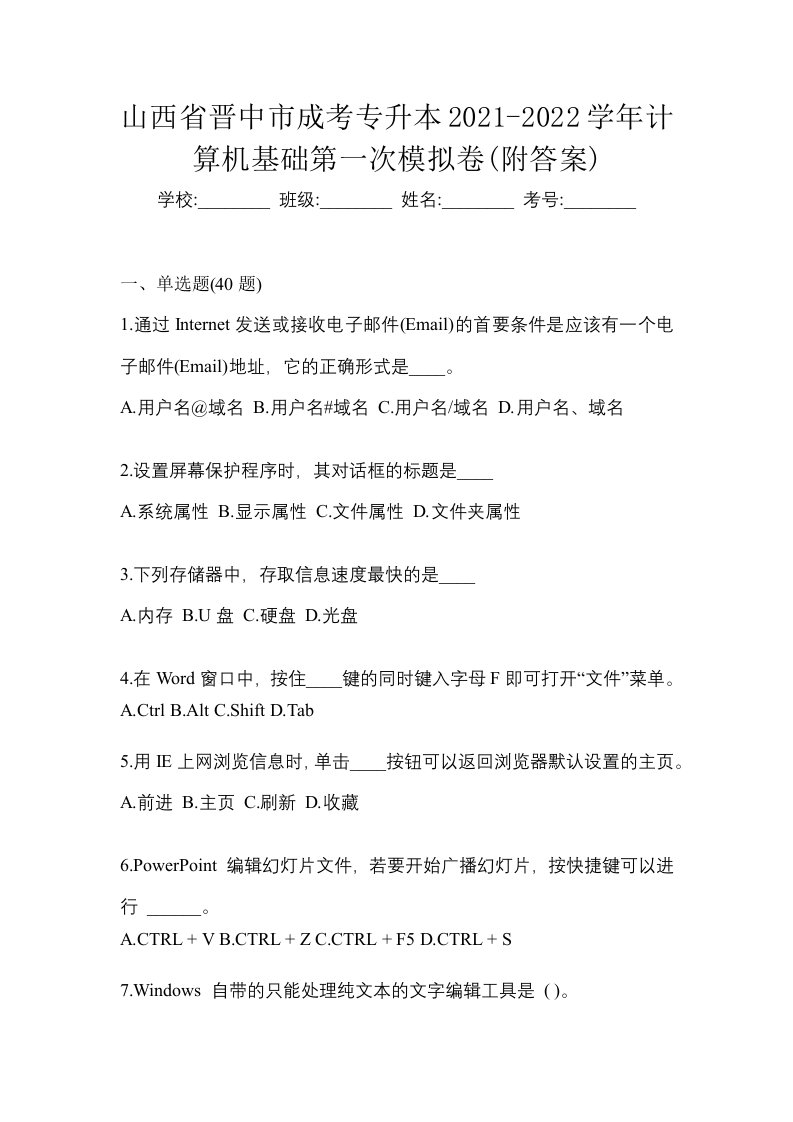 山西省晋中市成考专升本2021-2022学年计算机基础第一次模拟卷(附答案)

学校:________ 班级:________ 姓名:________ 考号:________

一、单选题(40 题)

1.通过 Internet 发送或接收电子邮件(Email)的首要条件是应该有一个电子邮件(Email)地址，它的正确形式是____。

A.用户名@域名 B.用户名#域名 C.用户名/域名 D.用户名、域名

2.设置屏幕保护程序时，其对话框的标题是____

A.系统属性 B.显示属性 C.文件属性 D.文件夹属性

3.下列存储器中，存取信息速度最快的是____

A.内存 B.U 盘 C.硬盘 D.光盘

4.在 Word 窗口中，按住____键的同时键入字母 F 即可打开“文件”菜单。

A.Ctrl B.Alt C.Shift D.Tab

5.用 IE 上网浏览信息时，单击____按钮可以返回浏览器默认设置的主页。

A.前进 B.主页 C.刷新 D.收藏

6.PowerPoint 编辑幻灯片文件，若要开始广播幻灯片，按快捷键可以进行 ______。

A.CTRL + V B.CTRL + Z C.CTRL + F5 D.CTRL + S

7.Windows 自带的只能处理纯文本的文字编辑工具是 ( )。